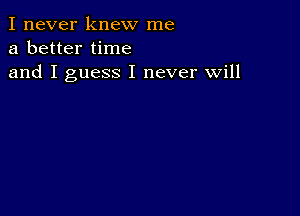 I never knew me
a better time
and I guess I never will